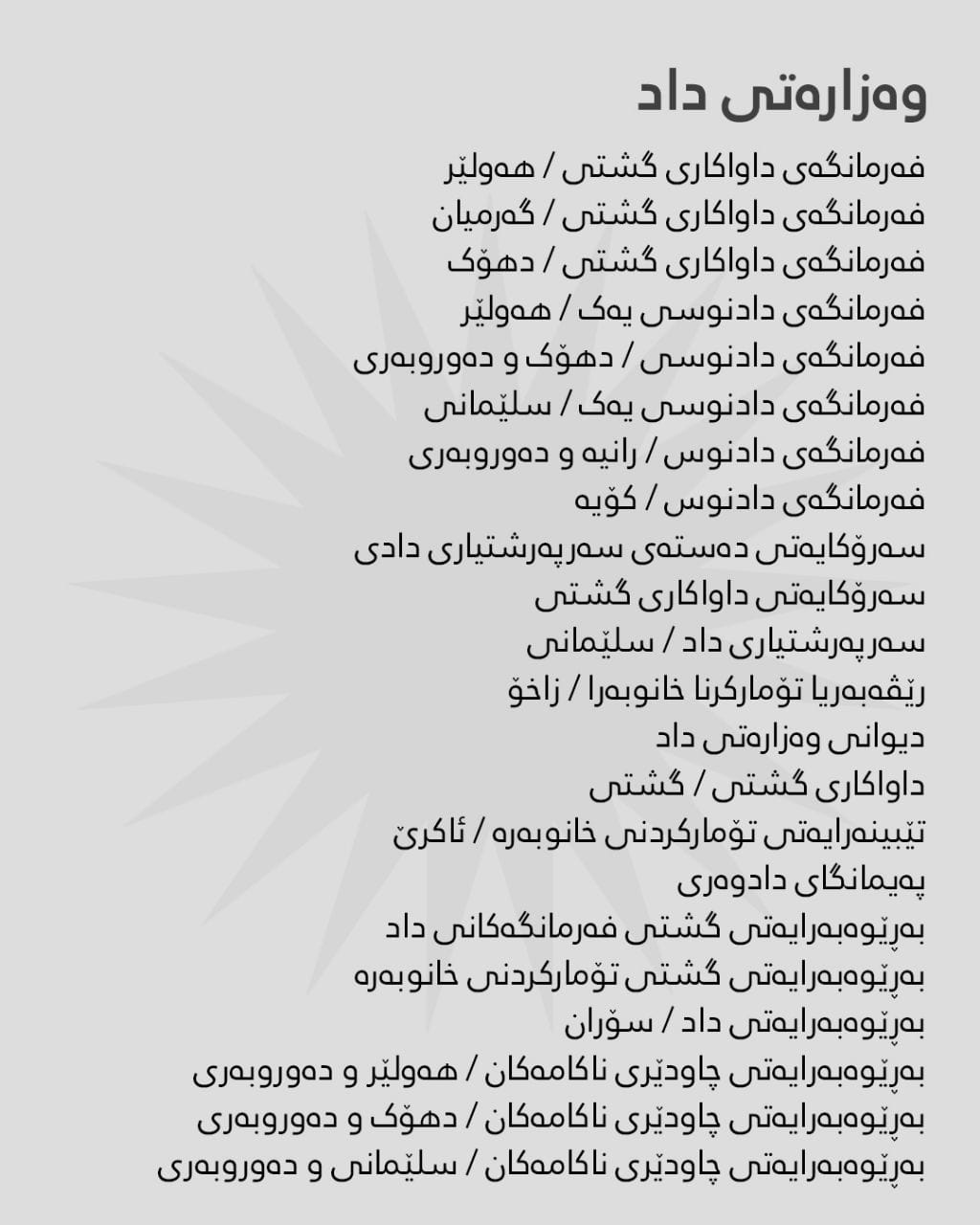 وەزارەتی داد

فەرمانگەی داواکاری گشتی / هەولێر
فەرمانگەی داواکاری گشتی / گەرمیان
فەرمانگەی داواکاری گشتی / دهۆک
فەرمانگەی دادنوسی یەک / هەولێر
فەرمانگەی دادنوسی / دهۆک و دەوروبەری
فەرمانگەی دادنوسی یەک / سلێمانی
فەرمانگەی دادنوس / رانیە و دەوروبەری
فەرمانگەی دادنوس / کۆیە
سەرۆکایەتی دەستەی سەرپەرشتیاری دادی
سەرۆکایەتی داواکاری گشتی
سەرپەرشتیاری داد / سلێمانی
رێڤەبەریا تۆمارکرنا خانوبەرا / زاخۆ
دیوانی وەزارەتی داد
داواکاری گشتی / گشتی
تێبینەرایەتی تۆمارکردنی خانوبەرە / ئاکرێ
پەیمانگای دادوەری
بەڕێوەبەرایەتی گشتی فەرمانگەکانی داد
بەڕێوەبەرایەتی گشتی تۆمارکردنی خانوبەرە
بەڕێوەبەرایەتی داد / سۆران
بەڕێوەبەرایەتی چاودێری ناکامەکان / هەولێر و دەوروبەری
بەڕێوەبەرایەتی چاودێری ناکامەکان / دهۆک و دەوروبەری
بەڕێوەبەرایەتی چاودێری ناکامەکان / سلێمانی و دەوروبەری